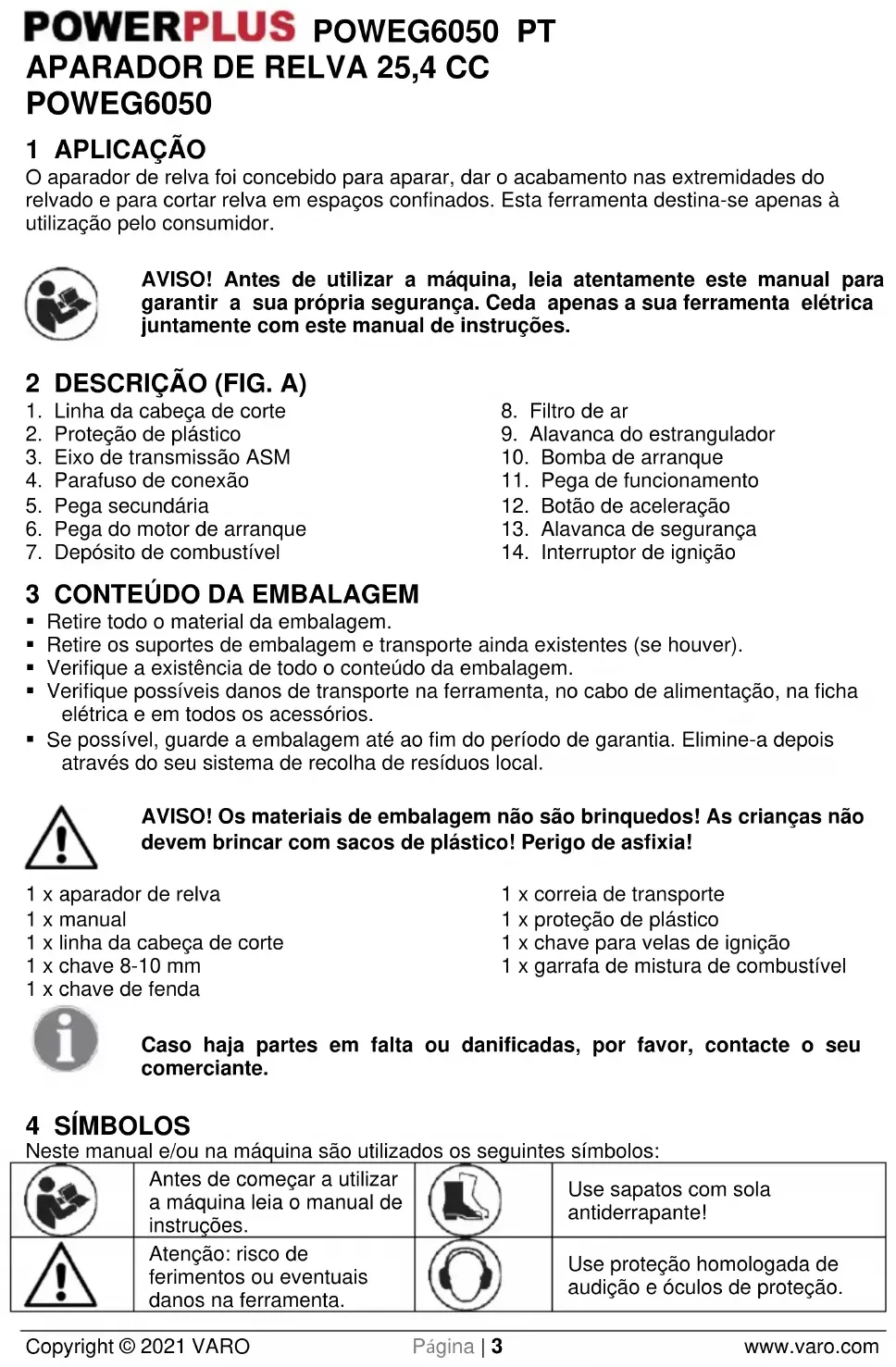 POWERPLUS POWEG6050 PT
APARADOR DE RELVA 25,4 CC
POWEG6050

1 APLICAÇÃO
O aparador de relva foi concebido para aparar, dar o acabamento nas extremidades do relvado e para cortar relva em espaços confinados. Esta ferramenta destina-se apenas à utilização pelo consumidor.

AVISO! Antes de utilizar a máquina, leia atentamente este manual para garantir a sua própria segurança. Ceda apenas a sua ferramenta elétrica juntamente com este manual de instruções.

2 DESCRIÇÃO (FIG. A)
1. Linha da cabeça de corte
2. Proteção de plástico
3. Eixo de transmissão ASM
4. Parafuso de conexão
5. Pega secundária
6. Pega do motor de arranque
7. Depósito de combustível
8. Filtro de ar
9. Alavanca do estrangulador
10. Bomba de arranque
11. Pega de funcionamento
12. Botão de aceleração
13. Alavanca de segurança
14. Interruptor de ignição

3 CONTEÚDO DA EMBALAGEM
▪ Retire todo o material da embalagem.
▪ Retire os suportes de embalagem e transporte ainda existentes (se houver).
▪ Verifique a existência de todo o conteúdo da embalagem.
▪ Verifique possíveis danos de transporte na ferramenta, no cabo de alimentação, na ficha elétrica e em todos os acessórios.
▪ Se possível, guarde a embalagem até ao fim do período de garantia. Elimine-a depois através do seu sistema de recolha de resíduos local.

AVISO! Os materiais de embalagem não são brinquedos! As crianças não devem brincar com sacos de plástico! Perigo de asfixia!

1 x aparador de relva
1 x manual
1 x linha da cabeça de corte
1 x chave 8-10 mm
1 x chave de fenda
1 x correia de transporte
1 x proteção de plástico
1 x chave para velas de ignição
1 x garrafa de mistura de combustível

Caso haja partes em falta ou danificadas, por favor, contacte o seu comerciante.

4 SÍMBOLOS
Neste manual e/ou na máquina são utilizados os seguintes símbolos:

| | Antes de começar a utilizar a máquina leia o manual de instruções. | | Use sapatos com sola antiderrapante! |
|---|---|---|---|
| | Atenção: risco de ferimentos ou eventuais danos na ferramenta. | | Use proteção homologada de audição e óculos de proteção. |

Copyright © 2021 VARO Página | 3 www.varo.com